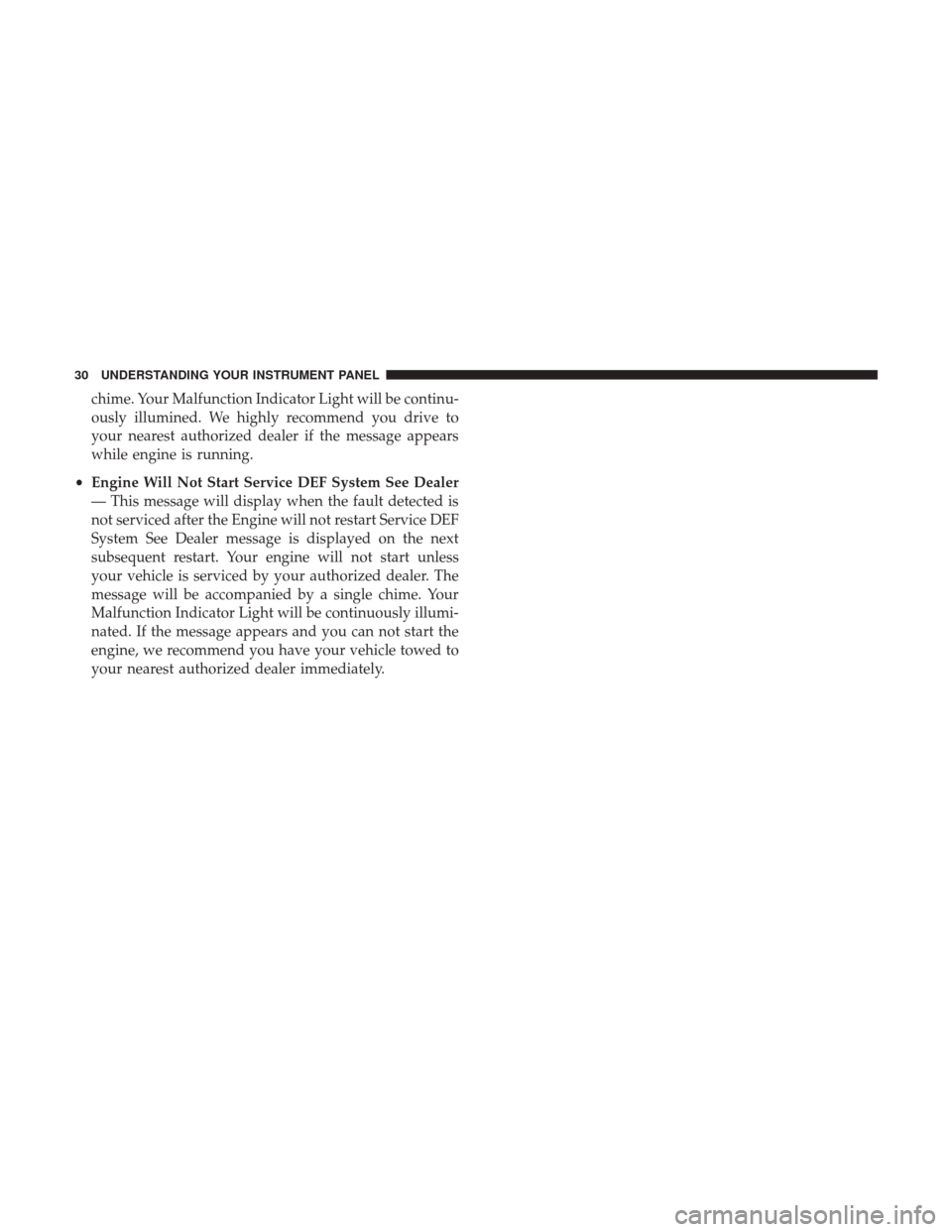 30 UNDERSTANDING YOUR INSTRUMENT PANEL

chime. Your Malfunction Indicator Light will be continuously illumined. We highly recommend you drive to your nearest authorized dealer if the message appears while engine is running.

• **Engine Will Not Start Service DEF System See Dealer** — This message will display when the fault detected is not serviced after the Engine will not restart Service DEF System See Dealer message is displayed on the next subsequent restart. Your engine will not start unless your vehicle is serviced by your authorized dealer. The message will be accompanied by a single chime. Your Malfunction Indicator Light will be continuously illuminated. If the message appears and you can not start the engine, we recommend you have your vehicle towed to your nearest authorized dealer immediately.

carmanualsonline.info